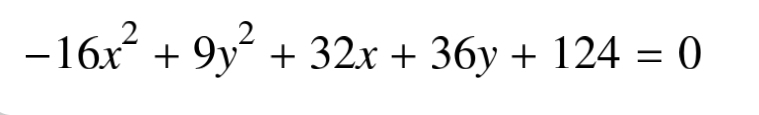 $-16x^2 + 9y^2 + 32x + 36y + 124 = 0$